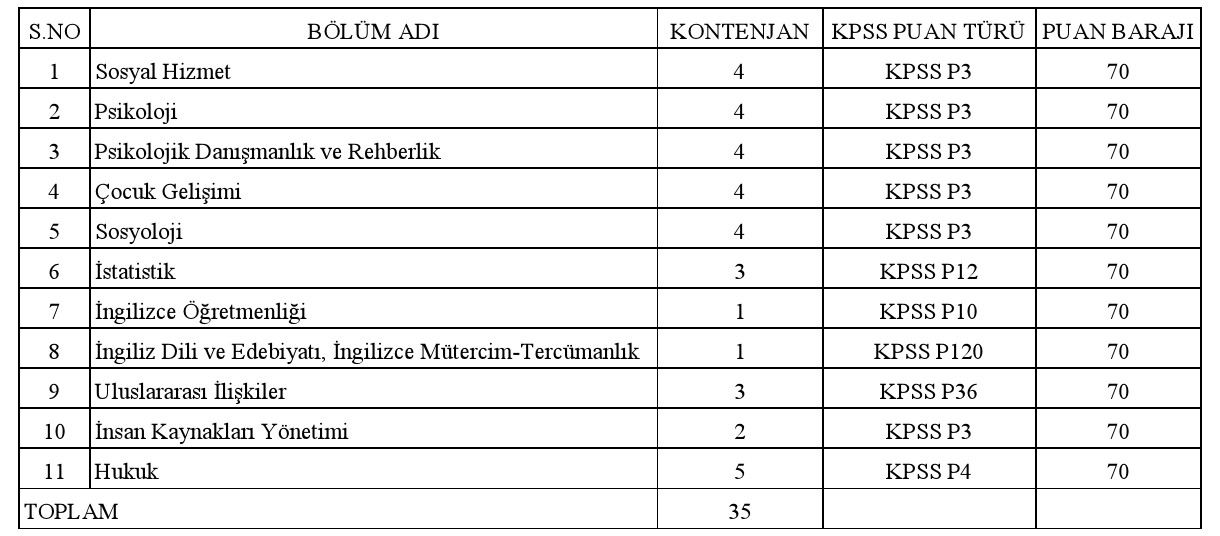 | S.NO | BÖLÜM ADI | KONTENJAN | KPSS PUAN TÜRÜ | PUAN BARAJI |
|---|---|---|---|---|
| 1 | Sosyal Hizmet | 4 | KPSS P3 | 70 |
| 2 | Psikoloji | 4 | KPSS P3 | 70 |
| 3 | Psikolojik Danışmanlık ve Rehberlik | 4 | KPSS P3 | 70 |
| 4 | Çocuk Gelişimi | 4 | KPSS P3 | 70 |
| 5 | Sosyoloji | 4 | KPSS P3 | 70 |
| 6 | İstatistik | 3 | KPSS P12 | 70 |
| 7 | İngilizce Öğretmenliği | 1 | KPSS P10 | 70 |
| 8 | İngiliz Dili ve Edebiyatı, İngilizce Mütercim-Tercümanlık | 1 | KPSS P120 | 70 |
| 9 | Uluslararası İlişkiler | 3 | KPSS P36 | 70 |
| 10 | İnsan Kaynakları Yönetimi | 2 | KPSS P3 | 70 |
| 11 | Hukuk | 5 | KPSS P4 | 70 |
| TOPLAM | | 35 | | |